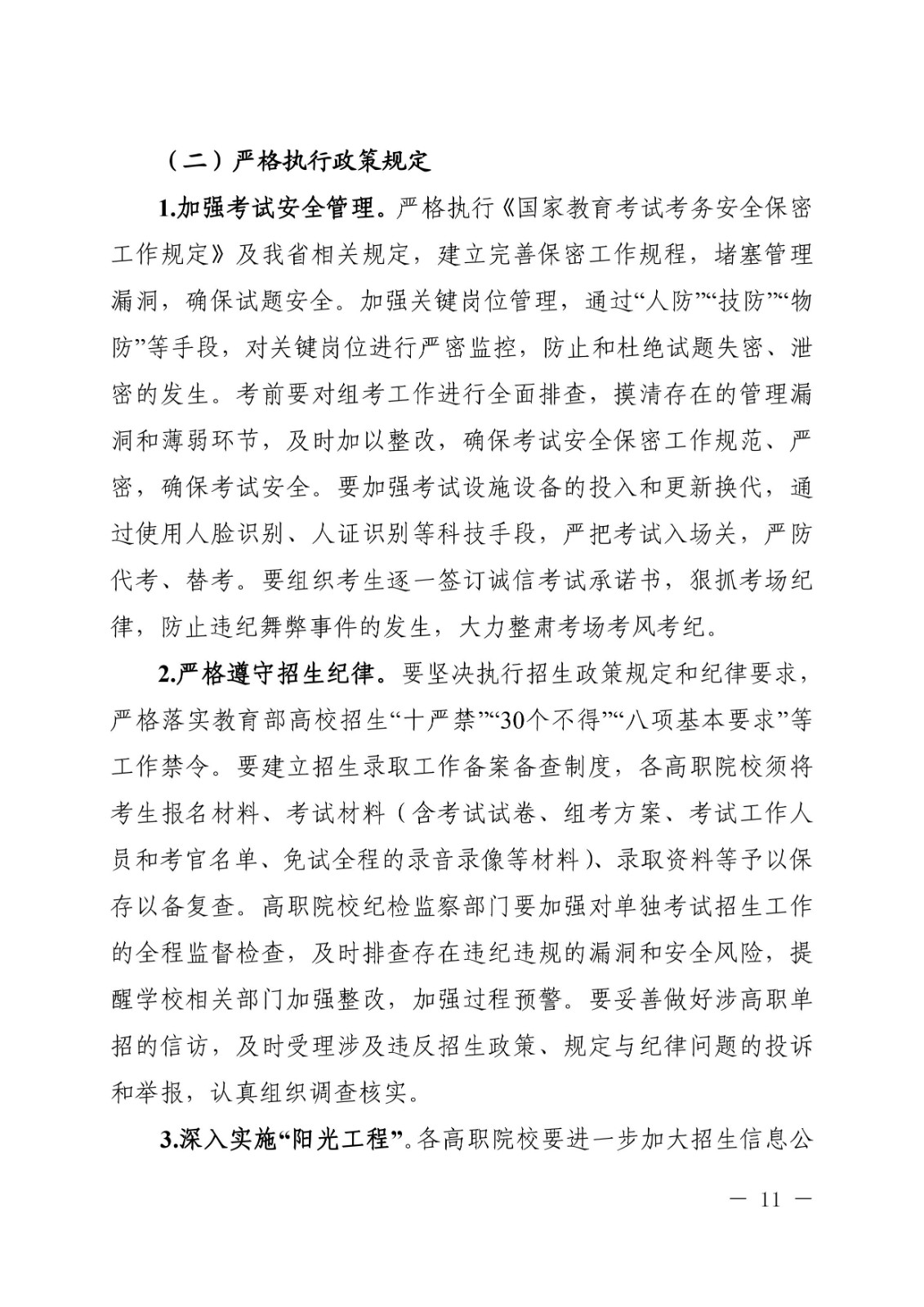 （二）严格执行政策规定

1.加强考试安全管理。严格执行《国家教育考试考务安全保密工作规定》及我省相关规定，建立完善保密工作规程，堵塞管理漏洞，确保试题安全。加强关键岗位管理，通过“人防”“技防”“物防”等手段，对关键岗位进行严密监控，防止和杜绝试题失密、泄密的发生。考前要对组考工作进行全面排查，摸清存在的管理漏洞和薄弱环节，及时加以整改，确保考试安全保密工作规范、严密，确保考试安全。要加强考试设施设备的投入和更新换代，通过使用人脸识别、人证识别等科技手段，严把考试入场关，严防代考、替考。要组织考生逐一签订诚信考试承诺书，狠抓考场纪律，防止违纪舞弊事件的发生，大力整肃考场考风考纪。

2.严格遵守招生纪律。要坚决执行招生政策规定和纪律要求，严格落实教育部高校招生“十严禁”“30个不得”“八项基本要求”等工作禁令。要建立招生录取工作备案备查制度，各高职院校须将考生报名材料、考试材料（含考试试卷、组考方案、考试工作人员和考官名单、免试全程的录音录像等材料）、录取资料等予以保存以备复查。高职院校纪检监察部门要加强对单独考试招生工作的全程监督检查，及时排查存在违纪违规的漏洞和安全风险，提醒学校相关部门加强整改，加强过程预警。要妥善做好涉高职单招的信访，及时受理涉及违反招生政策、规定与纪律问题的投诉和举报，认真组织调查核实。

3.深入实施“阳光工程”。各高职院校要进一步加大招生信息公

— 11 —